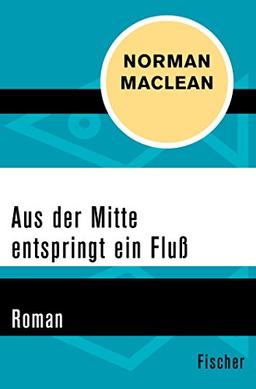 NORMAN MACLEAN

Aus der Mitte entspringt ein Fluß

Roman

Fischer